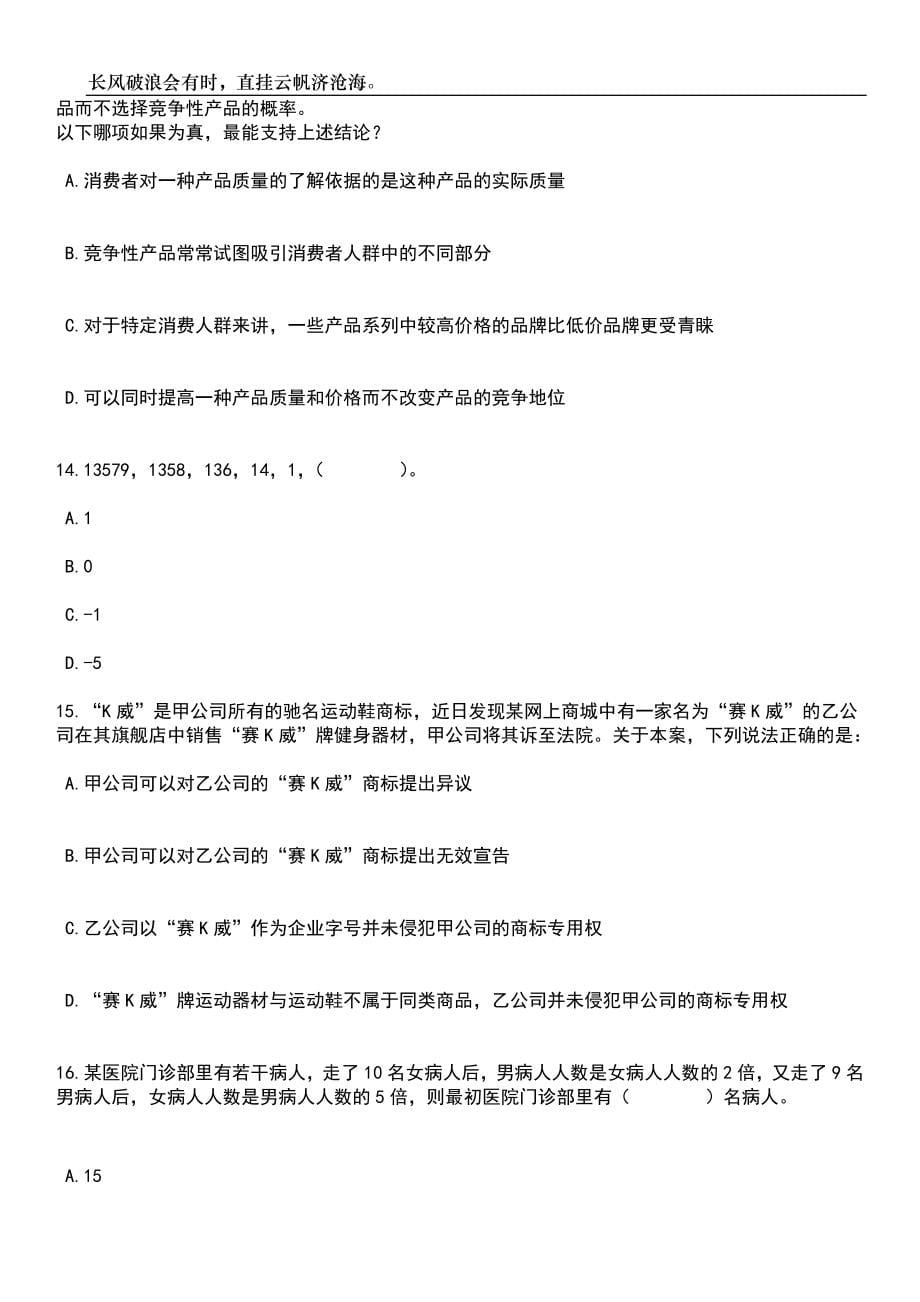 长风破浪会有时，直挂云帆济沧海。

品而不选择竞争性产品的概率。
以下哪项如果为真，最能支持上述结论？

A.消费者对一种产品质量的了解依据的是这种产品的实际质量

B.竞争性产品常常试图吸引消费者人群中的不同部分

C.对于特定消费人群来讲，一些产品系列中较高价格的品牌比低价品牌更受青睐

D.可以同时提高一种产品质量和价格而不改变产品的竞争地位

14.13579，1358，136，14，1，（　　）。

A.1

B.0

C.-1

D.-5

15.“K威”是甲公司所有的驰名运动鞋商标，近日发现某网上商城中有一家名为“赛K威”的乙公司在其旗舰店中销售“赛K威”牌健身器材，甲公司将其诉至法院。关于本案，下列说法正确的是：

A.甲公司可以对乙公司的“赛K威”商标提出异议

B.甲公司可以对乙公司的“赛K威”商标提出无效宣告

C.乙公司以“赛K威”作为企业字号并未侵犯甲公司的商标专用权

D.“赛K威”牌运动器材与运动鞋不属于同类商品，乙公司并未侵犯甲公司的商标专用权

16.某医院门诊部里有若干病人，走了10名女病人后，男病人人数是女病人人数的2倍，又走了9名男病人后，女病人人数是男病人人数的5倍，则最初医院门诊部里有（　　）名病人。

A.15